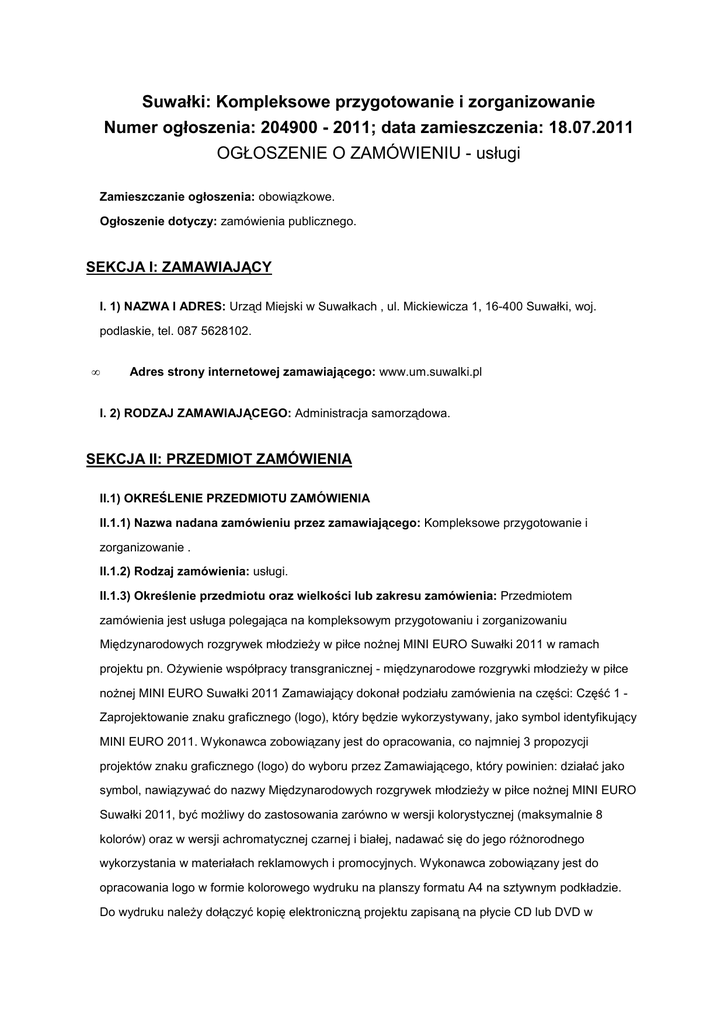 Suwałki: Kompleksowe przygotowanie i zorganizowanie
Numer ogłoszenia: 204900 - 2011; data zamieszczenia: 18.07.2011
OGŁOSZENIE O ZAMÓWIENIU - usługi

Zamieszczanie ogłoszenia: obowiązkowe.

Ogłoszenie dotyczy: zamówienia publicznego.

SEKCJA I: ZAMAWIAJĄCY

I. 1) NAZWA I ADRES: Urząd Miejski w Suwałkach , ul. Mickiewicza 1, 16-400 Suwałki, woj. podlaskie, tel. 087 5628102.

∞ Adres strony internetowej zamawiającego: www.um.suwalki.pl

I. 2) RODZAJ ZAMAWIAJĄCEGO: Administracja samorządowa.

SEKCJA II: PRZEDMIOT ZAMÓWIENIA

II.1) OKREŚLENIE PRZEDMIOTU ZAMÓWIENIA

II.1.1) Nazwa nadana zamówieniu przez zamawiającego: Kompleksowe przygotowanie i zorganizowanie .

II.1.2) Rodzaj zamówienia: usługi.

II.1.3) Określenie przedmiotu oraz wielkości lub zakresu zamówienia: Przedmiotem zamówienia jest usługa polegająca na kompleksowym przygotowaniu i zorganizowaniu Międzynarodowych rozgrywek młodzieży w piłce nożnej MINI EURO Suwałki 2011 w ramach projektu pn. Ożywienie współpracy transgranicznej - międzynarodowe rozgrywki młodzieży w piłce nożnej MINI EURO Suwałki 2011 Zamawiający dokonał podziału zamówienia na części: Część 1 - Zaprojektowanie znaku graficznego (logo), który będzie wykorzystywany, jako symbol identyfikujący MINI EURO 2011. Wykonawca zobowiązany jest do opracowania, co najmniej 3 propozycji projektów znaku graficznego (logo) do wyboru przez Zamawiającego, który powinien: działać jako symbol, nawiązywać do nazwy Międzynarodowych rozgrywek młodzieży w piłce nożnej MINI EURO Suwałki 2011, być możliwy do zastosowania zarówno w wersji kolorystycznej (maksymalnie 8 kolorów) oraz w wersji achromatycznej czarnej i białej, nadawać się do jego różnorodnego wykorzystania w materiałach reklamowych i promocyjnych. Wykonawca zobowiązany jest do opracowania logo w formie kolorowego wydruku na planszy formatu A4 na sztywnym podkładzie. Do wydruku należy dołączyć kopię elektroniczną projektu zapisaną na płycie CD lub DVD w